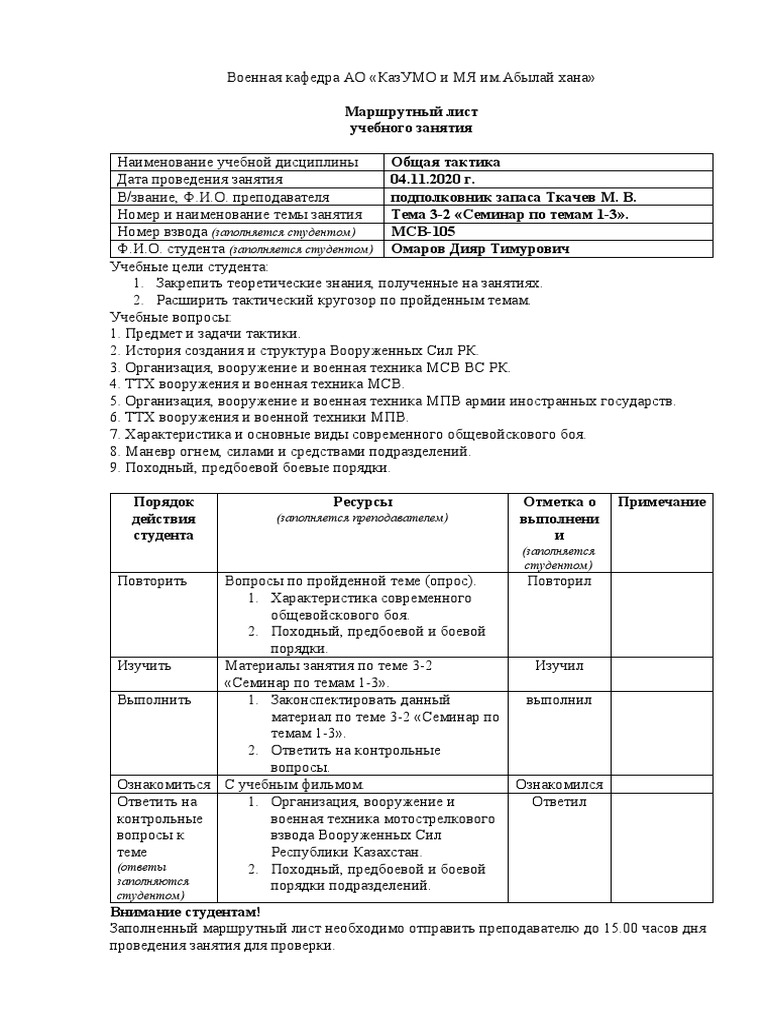 Военная кафедра АО «КазУМО и МЯ им.Абылай хана»

Маршрутный лист
учебного занятия

| Наименование учебной дисциплины | Общая тактика |
|---|---|
| Дата проведения занятия | 04.11.2020 г. |
| В/звание, Ф.И.О. преподавателя | подполковник запаса Ткачев М. В. |
| Номер и наименование темы занятия | Тема 3-2 «Семинар по темам 1-3». |
| Номер взвода (заполняется студентом) | МСВ-105 |
| Ф.И.О. студента (заполняется студентом) | Омаров Дияр Тимурович |

Учебные цели студента:
1. Закрепить теоретические знания, полученные на занятиях.
2. Расширить тактический кругозор по пройденным темам.
Учебные вопросы:
1. Предмет и задачи тактики.
2. История создания и структура Вооруженных Сил РК.
3. Организация, вооружение и военная техника МСВ ВС РК.
4. ТТХ вооружения и военная техника МСВ.
5. Организация, вооружение и военная техника МПВ армии иностранных государств.
6. ТТХ вооружения и военной техники МПВ.
7. Характеристика и основные виды современного общевойскового боя.
8. Маневр огнем, силами и средствами подразделений.
9. Походный, предбоевой боевые порядки.

| Порядок действия студента | Ресурсы (заполняется преподавателем) | Отметка о выполнении (заполняется студентом) | Примечание |
|---|---|---|---|
| Повторить | Вопросы по пройденной теме (опрос). 1. Характеристика современного общевойскового боя. 2. Походный, предбоевой и боевой порядки. | Повторил | |
| Изучить | Материалы занятия по теме 3-2 «Семинар по темам 1-3». | Изучил | |
| Выполнить | 1. Законспектировать данный материал по теме 3-2 «Семинар по темам 1-3». 2. Ответить на контрольные вопросы. | выполнил | |
| Ознакомиться | С учебным фильмом. | Ознакомился | |
| Ответить на контрольные вопросы к теме (ответы заполняются студентом) | 1. Организация, вооружение и военная техника мотострелкового взвода Вооруженных Сил Республики Казахстан. 2. Походный, предбоевой и боевой порядки подразделений. | Ответил | |

Внимание студентам!
Заполненный маршрутный лист необходимо отправить преподавателю до 15.00 часов дня проведения занятия для проверки.